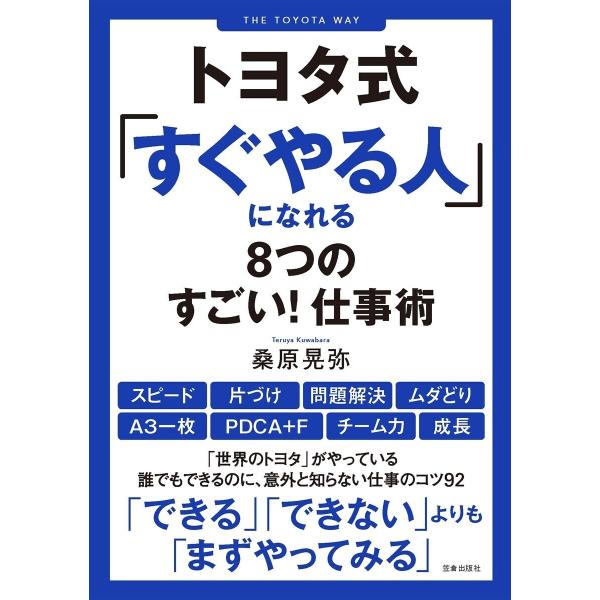 THE TOYOTA WAY

トヨタ式
「すぐやる人」
になれる
8つの
すごい! 仕事術

Teruya Kuwabara
桑原晃弥

スピード
片づけ
問題解決
ムダどり
A3一枚
PDCA+F
チーム力
成長

「世界のトヨタ」がやっている
誰でもできるのに、意外と知らない仕事のコツ92

「できる」「できない」よりも
「まずやってみる」

笠倉出版社